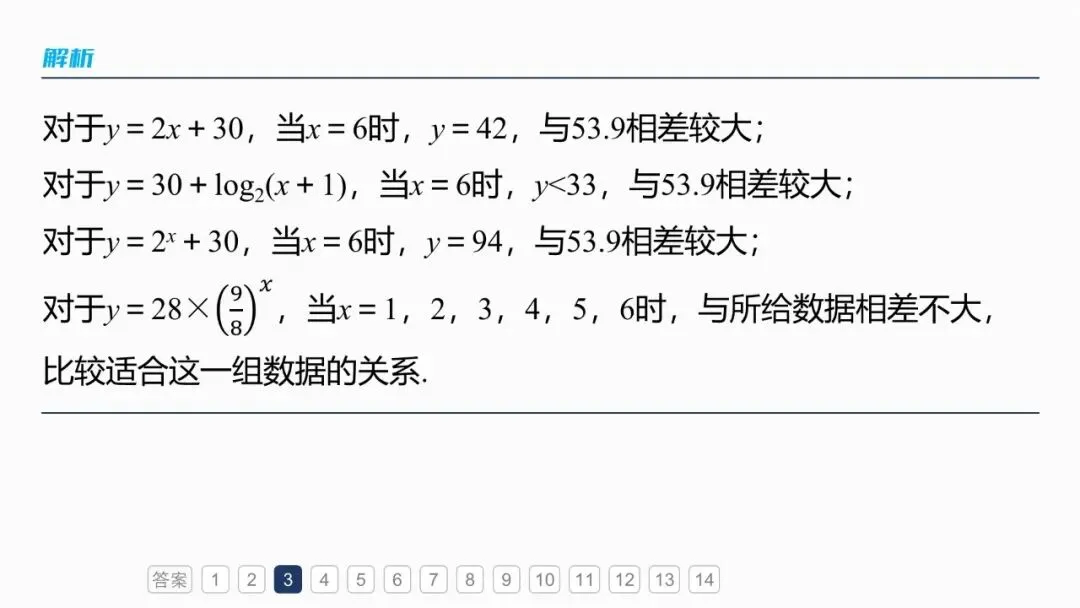 解析

对于$y=2x+30$，当$x=6$时，$y=42$，与53.9相差较大；

对于$y=30+\log_2(x+1)$，当$x=6$时，$y<33$，与53.9相差较大；

对于$y=2^x+30$，当$x=6$时，$y=94$，与53.9相差较大；

对于$y=28\times\left(\frac{9}{8}\right)^x$，当$x=1$，2，3，4，5，6时，与所给数据相差不大，比较适合这一组数据的关系.

答案 1 2 3 4 5 6 7 8 9 10 11 12 13 14